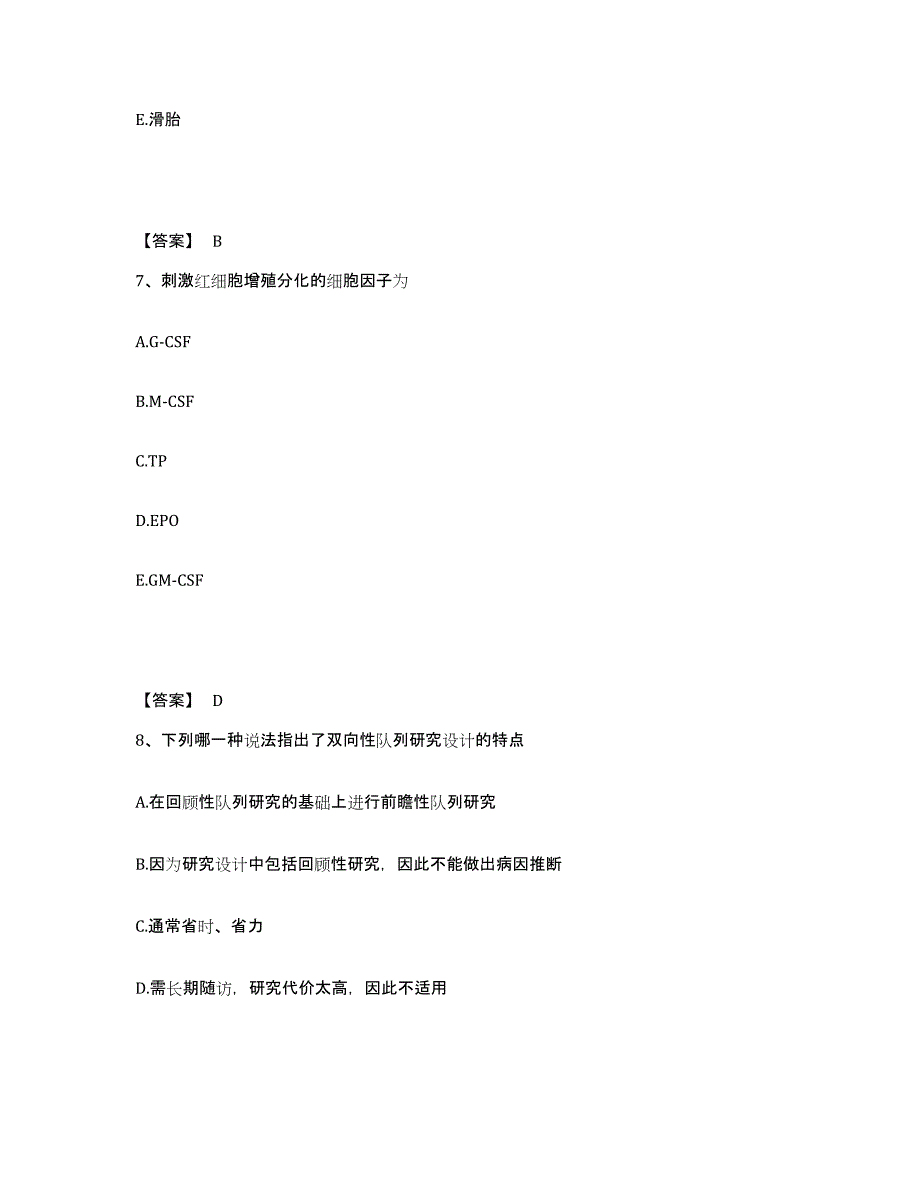 E.滑胎

【答案】 B

7、刺激红细胞增殖分化的细胞因子为

A.G-CSF

B.M-CSF

C.TP

D.EPO

E.GM-CSF

【答案】 D

8、下列哪一种说法指出了双向性队列研究设计的特点

A.在回顾性队列研究的基础上进行前瞻性队列研究

B.因为研究设计中包括回顾性研究，因此不能做出病因推断

C.通常省时、省力

D.需长期随访，研究代价太高，因此不适用